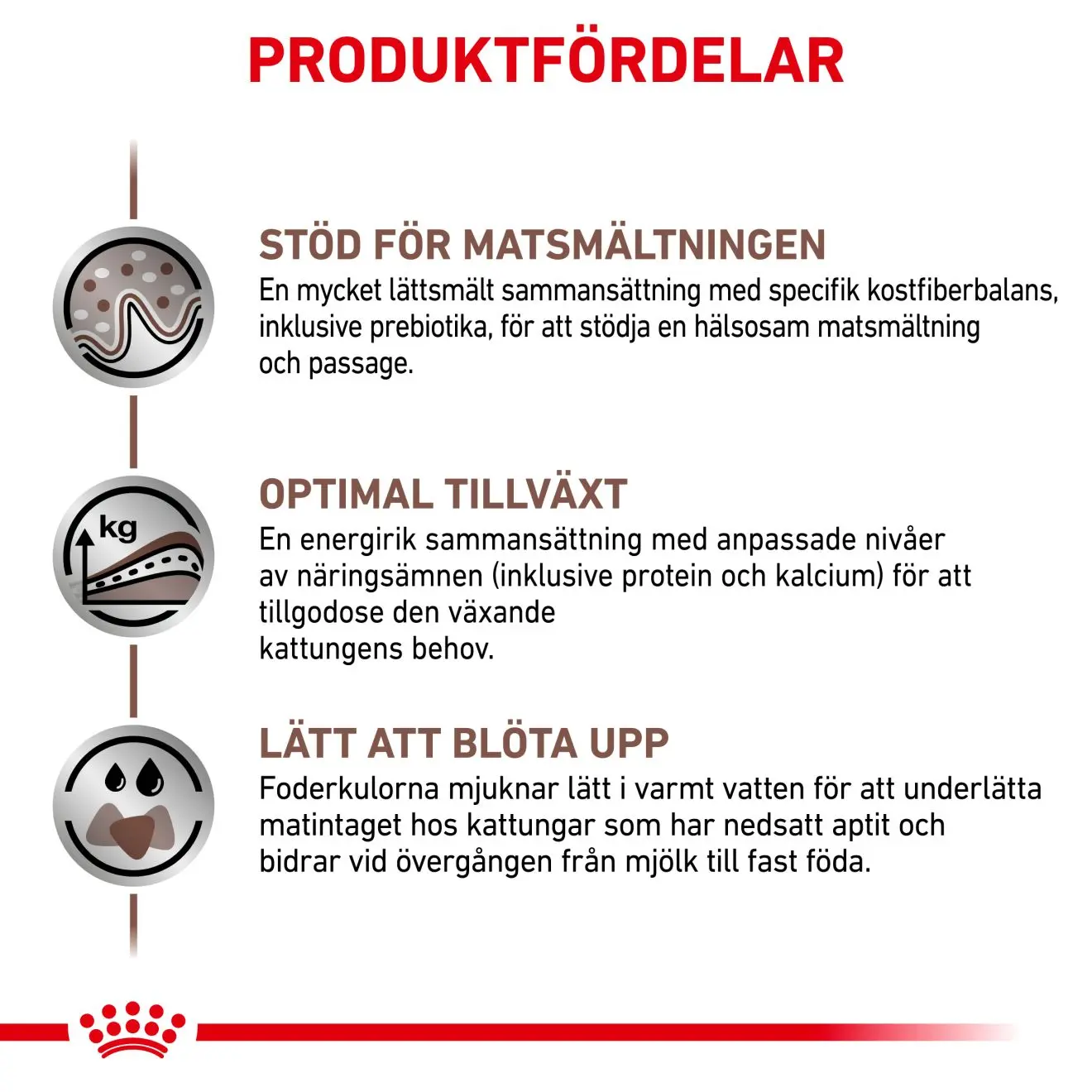 PRODUKTFÖRDELAR

STÖD FÖR MATSMÄLTNINGEN

En mycket lättsmält sammansättning med specifik kostfiberbalans, inklusive prebiotika, för att stödja en hälsosam matsmältning och passage.

kg

OPTIMAL TILLVÄXT

En energirik sammansättning med anpassade nivåer av näringsämnen (inklusive protein och kalcium) för att tillgodose den växande kattungens behov.

LÄTT ATT BLÖTA UPP

Foderkulorna mjuknar lätt i varmt vatten för att underlätta matintaget hos kattungar som har nedsatt aptit och bidrar vid övergången från mjölk till fast föda.